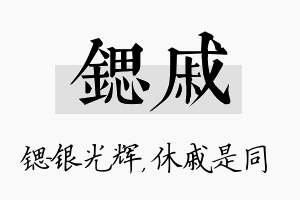 锶戚

锶-银光辉，休戚是同